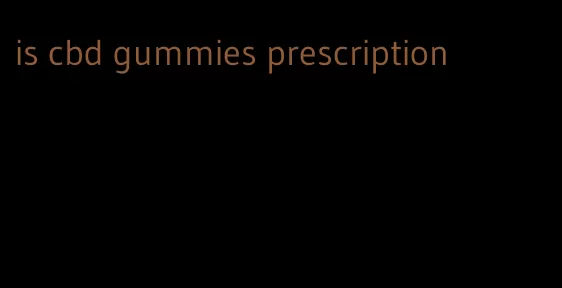 is cbd gummies prescription